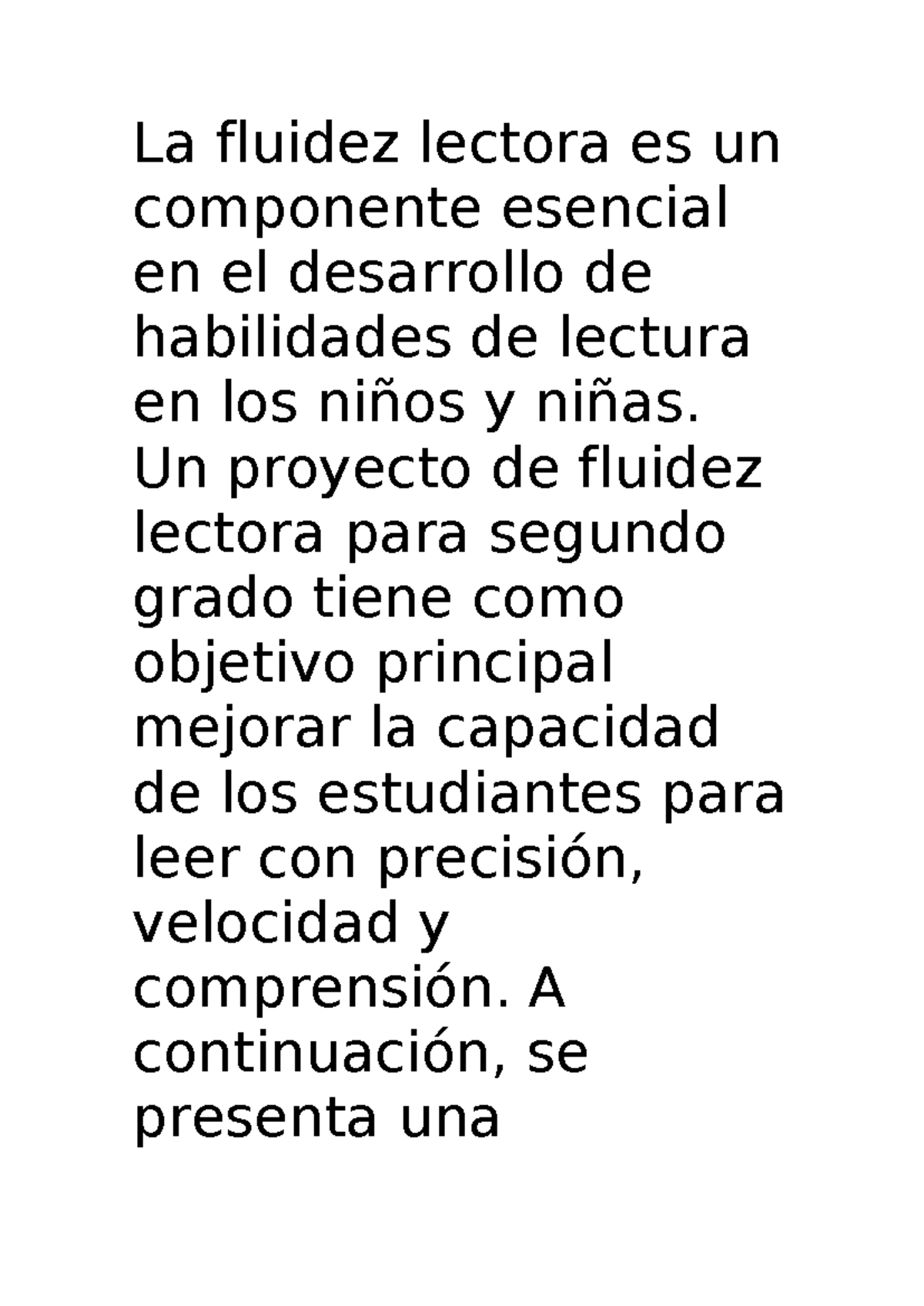 La fluidez lectora es un componente esencial en el desarrollo de habilidades de lectura en los niños y niñas. Un proyecto de fluidez lectora para segundo grado tiene como objetivo principal mejorar la capacidad de los estudiantes para leer con precisión, velocidad y comprensión. A continuación, se presenta una